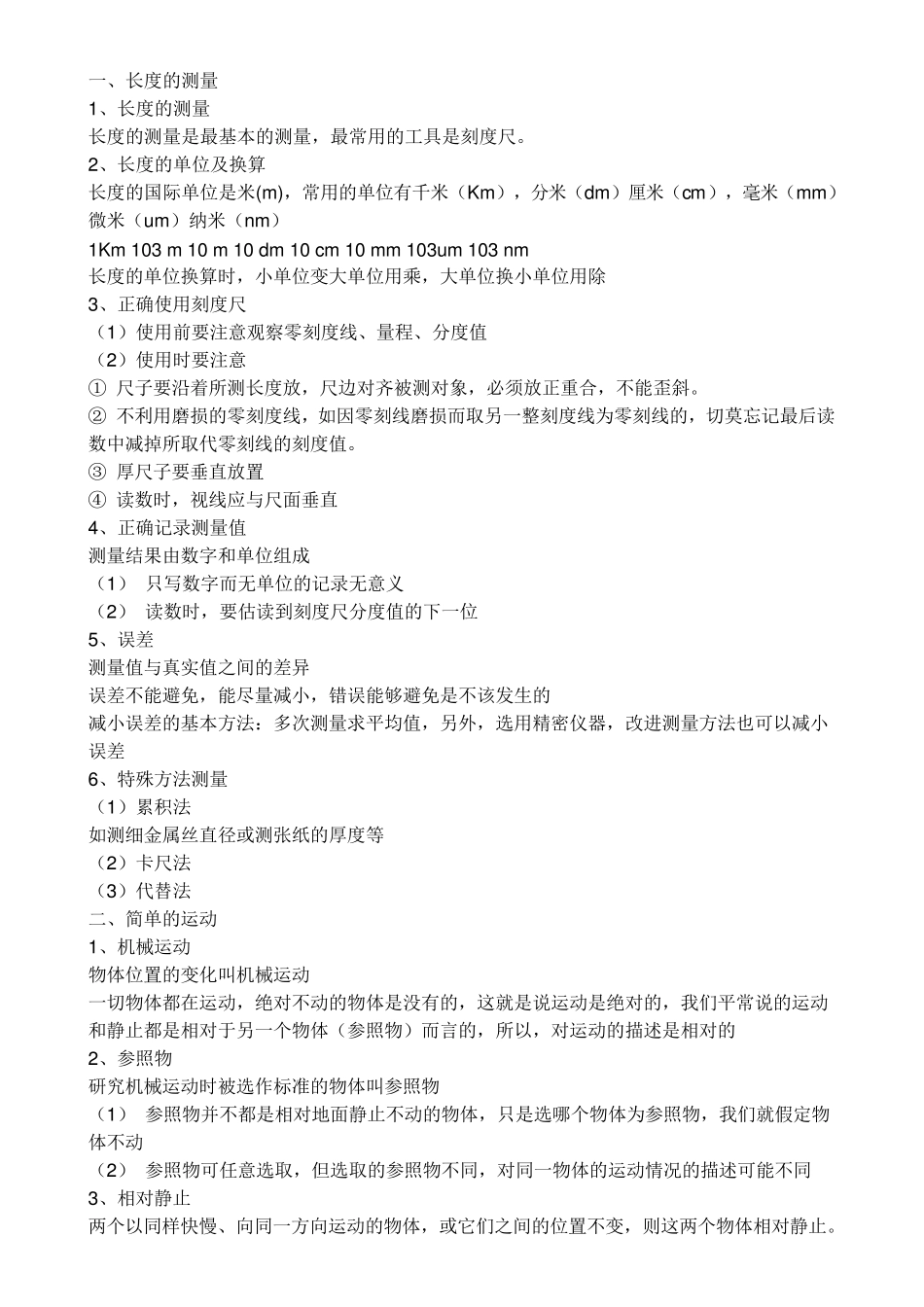 一、长度的测量
1、长度的测量
长度的测量是最基本的测量，最常用的工具是刻度尺。
2、长度的单位及换算
长度的国际单位是米(m)，常用的单位有千米（Km），分米（dm）厘米（cm），毫米（mm）微米（um）纳米（nm）
1Km 103 m 10 m 10 dm 10 cm 10 mm 103um 103 nm
长度的单位换算时，小单位变大单位用乘，大单位换小单位用除
3、正确使用刻度尺
（1）使用前要注意观察零刻度线、量程、分度值
（2）使用时要注意
① 尺子要沿着所测长度放，尺边对齐被测对象，必须放正重合，不能歪斜。
② 不利用磨损的零刻度线，如因零刻线磨损而取另一整刻度线为零刻线的，切莫忘记最后读数中减掉所取代零刻线的刻度值。
③ 厚尺子要垂直放置
④ 读数时，视线应与尺面垂直
4、正确记录测量值
测量结果由数字和单位组成
（1） 只写数字而无单位的记录无意义
（2） 读数时，要估读到刻度尺分度值的下一位
5、误差
测量值与真实值之间的差异
误差不能避免，能尽量减小，错误能够避免是不该发生的
减小误差的基本方法：多次测量求平均值，另外，选用精密仪器，改进测量方法也可以减小误差
6、特殊方法测量
（1）累积法
如测细金属丝直径或测张纸的厚度等
（2）卡尺法
（3）代替法
二、简单的运动
1、机械运动
物体位置的变化叫机械运动
一切物体都在运动，绝对不动的物体是没有的，这就是说运动是绝对的，我们平常说的运动和静止都是相对于另一个物体（参照物）而言的，所以，对运动的描述是相对的
2、参照物
研究机械运动时被选作标准的物体叫参照物
（1） 参照物并不都是相对地面静止不动的物体，只是选哪个物体为参照物，我们就假定物体不动
（2） 参照物可任意选取，但选取的参照物不同，对同一物体的运动情况的描述可能不同
3、相对静止
两个以同样快慢、向同一方向运动的物体，或它们之间的位置不变，则这两个物体相对静止。